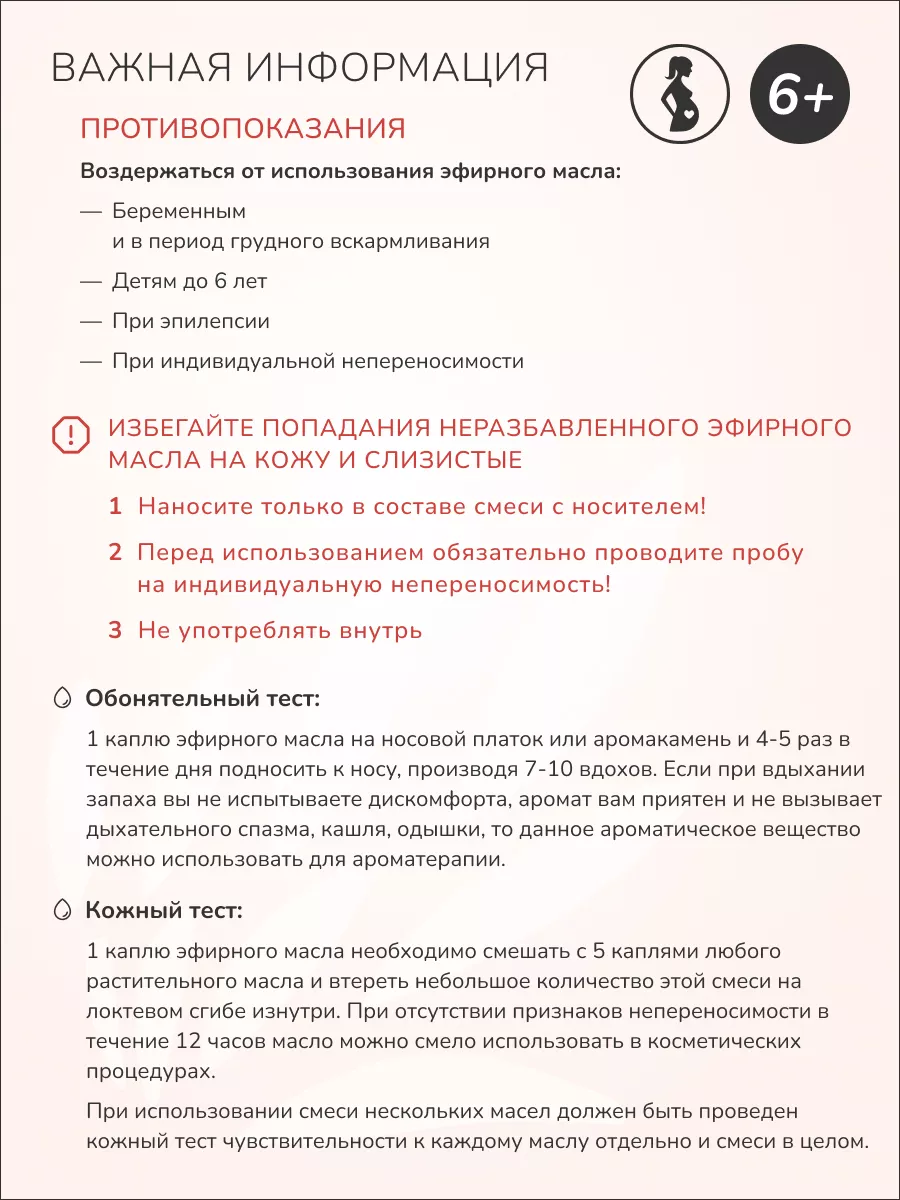 ВАЖНАЯ ИНФОРМАЦИЯ

6+

ПРОТИВОПОКАЗАНИЯ

Воздержаться от использования эфирного масла:

— Беременным и в период грудного вскармливания

— Детям до 6 лет

— При эпилепсии

— При индивидуальной непереносимости

ИЗБЕГАЙТЕ ПОПАДАНИЯ НЕРАЗБАВЛЕННОГО ЭФИРНОГО МАСЛА НА КОЖУ И СЛИЗИСТЫЕ

1 Наносите только в составе смеси с носителем!

2 Перед использованием обязательно проводите пробу на индивидуальную непереносимость!

3 Не употреблять внутрь

Обонятельный тест:

1 каплю эфирного масла на носовой платок или аромакамень и 4-5 раз в течение дня подносить к носу, производя 7-10 вдохов. Если при вдыхании запаха вы не испытываете дискомфорта, аромат вам приятен и не вызывает дыхательного спазма, кашля, одышки, то данное ароматическое вещество можно использовать для ароматерапии.

Кожный тест:

1 каплю эфирного масла необходимо смешать с 5 каплями любого растительного масла и втереть небольшое количество этой смеси на локтевом сгибе изнутри. При отсутствии признаков непереносимости в течение 12 часов масло можно смело использовать в косметических процедурах.

При использовании смеси нескольких масел должен быть проведен кожный тест чувствительности к каждому маслу отдельно и смеси в целом.